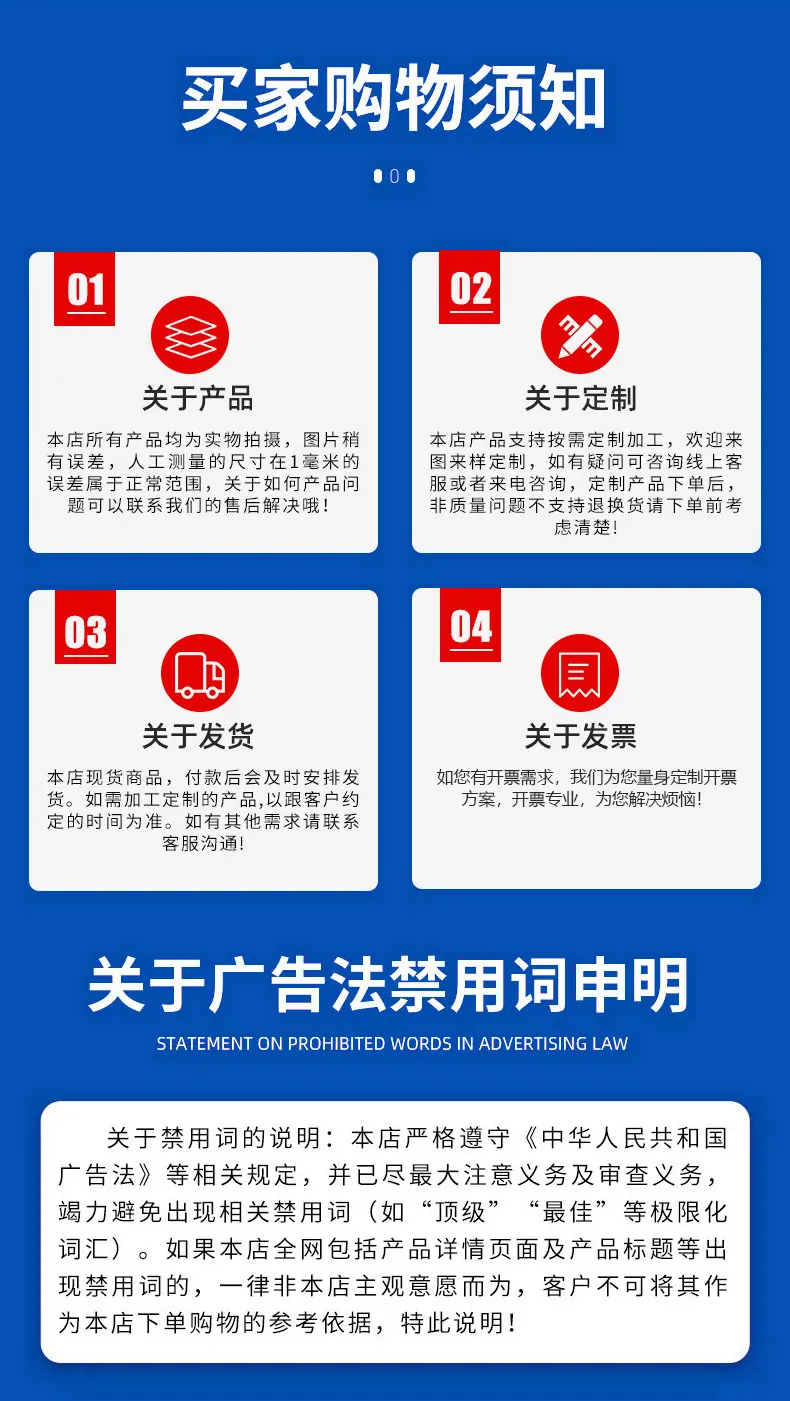 买家购物须知

01

关于产品

本店所有产品均为实物拍摄，图片稍有误差，人工测量的尺寸在1毫米的误差属于正常范围，关于如何产品问题可以联系我们的售后解决哦！

02

关于定制

本店产品支持按需定制加工，欢迎来图来样定制，如有疑问可咨询线上客服或者来电咨询，定制产品下单后，非质量问题不支持退换货请下单前考虑清楚！

03

关于发货

本店现货商品，付款后会及时安排发货。如需加工定制的产品，以跟客户约定的时间为准。如有其他需求请联系客服沟通！

04

关于发票

如您有开票需求，我们为您量身定制开票方案，开票专业，为您解决烦恼！

关于广告法禁用词申明

STATEMENT ON PROHIBITED WORDS IN ADVERTISING LAW

关于禁用词的说明：本店严格遵守《中华人民共和国广告法》等相关规定，并已尽最大注意义务及审查义务，竭力避免出现相关禁用词（如“顶级”“最佳”等极限化词汇）。如果本店全网包括产品详情页面及产品标题等出现禁用词的，一律非本店主观意愿而为，客户不可将其作为本店下单购物的参考依据，特此说明！